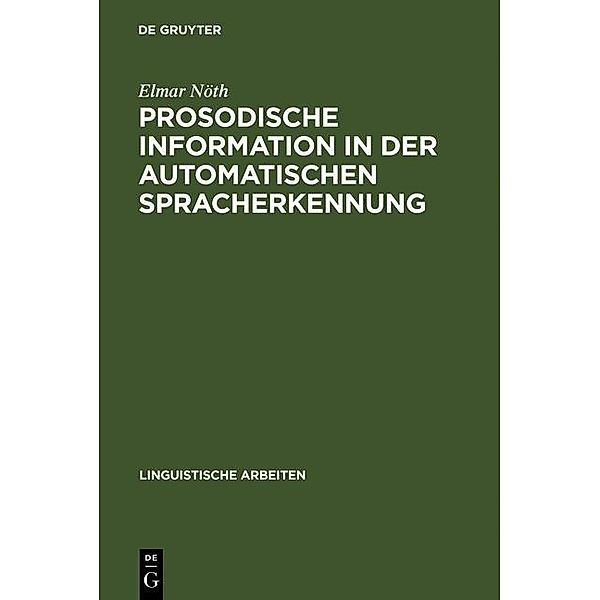 DE GRUYTER

Elmar Nöth

PROSODISCHE INFORMATION IN DER AUTOMATISCHEN SPRACHERKENNUNG

LINGUISTISCHE ARBEITEN

DE
G